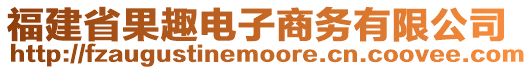 福建省果趣电子商务有限公司
http://fzaugustinemoore.cn.coovee.com